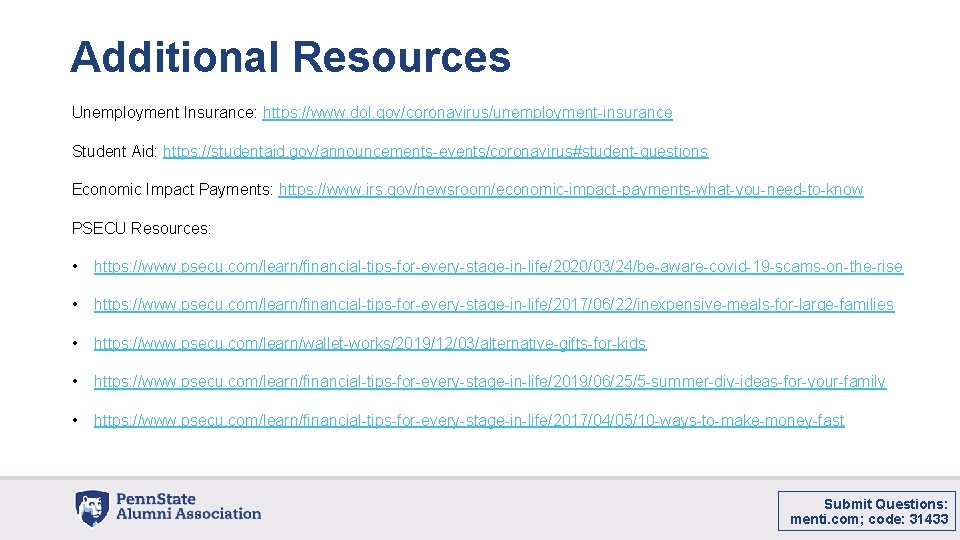 Additional Resources

Unemployment Insurance: https://www.dol.gov/coronavirus/unemployment-insurance

Student Aid: https://studentaid.gov/announcements-events/coronavirus#student-questions

Economic Impact Payments: https://www.irs.gov/newsroom/economic-impact-payments-what-you-need-to-know

PSECU Resources:

• https://www.psecu.com/learn/financial-tips-for-every-stage-in-life/2020/03/24/be-aware-covid-19-scams-on-the-rise

• https://www.psecu.com/learn/financial-tips-for-every-stage-in-life/2017/06/22/inexpensive-meals-for-large-families

• https://www.psecu.com/learn/wallet-works/2019/12/03/alternative-gifts-for-kids

• https://www.psecu.com/learn/financial-tips-for-every-stage-in-life/2019/06/25/5-summer-diy-ideas-for-your-family

• https://www.psecu.com/learn/financial-tips-for-every-stage-in-life/2017/04/05/10-ways-to-make-money-fast

PennState Alumni Association

Submit Questions: menti.com; code: 31433